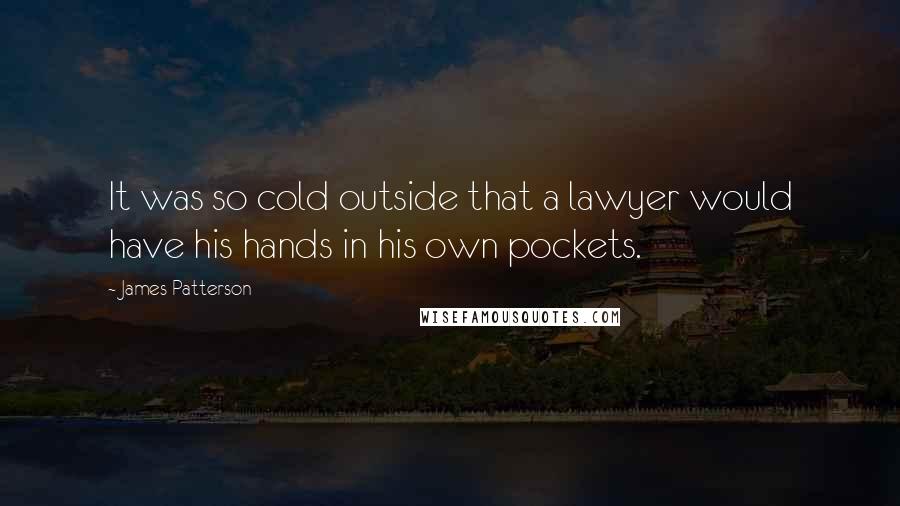 It was so cold outside that a lawyer would have his hands in his own pockets.

- James Patterson

WISEFAMOUSQUOTES.COM